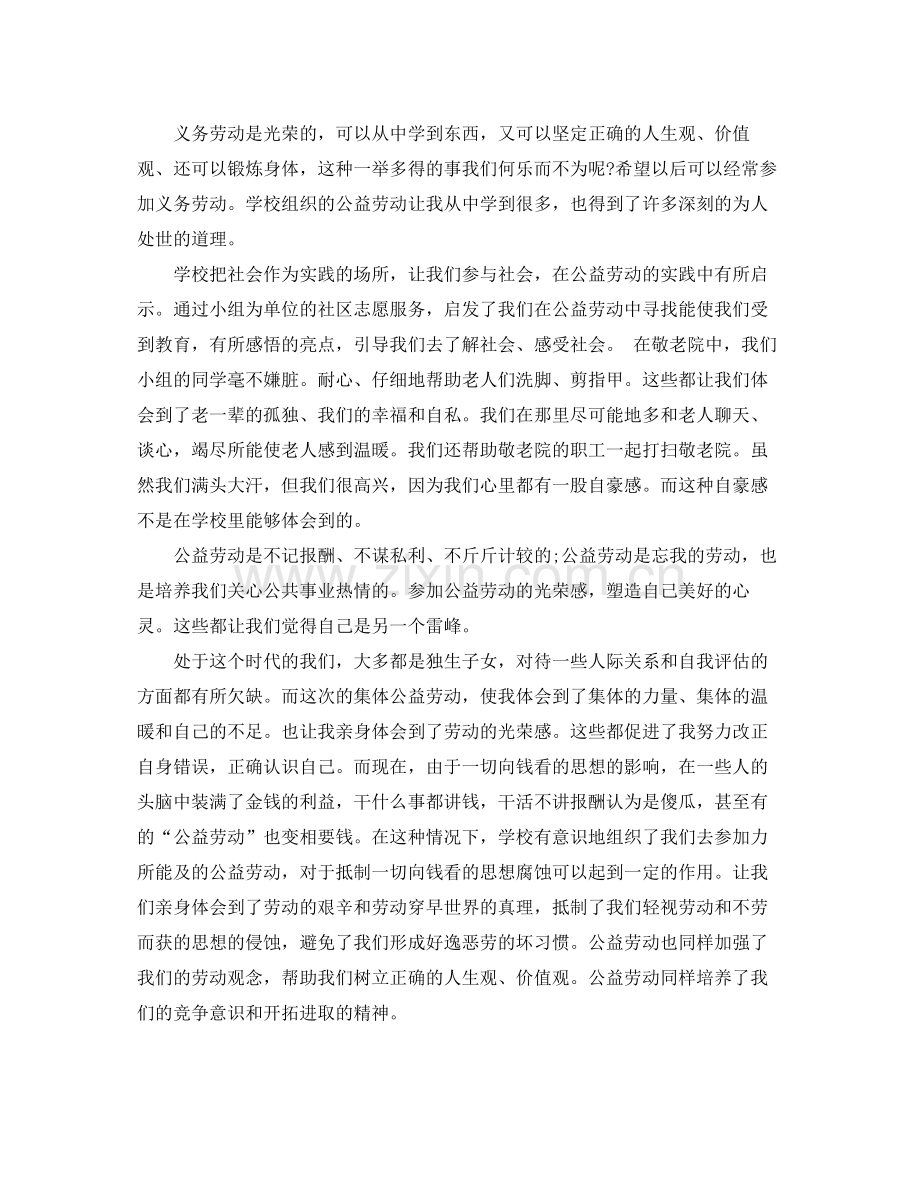 义务劳动是光荣的，可以从中学到东西，又可以坚定正确的人生观、价值观、还可以锻炼身体，这种一举多得的事我们何乐而不为呢?希望以后可以经常参加义务劳动。学校组织的公益劳动让我从中学到很多，也得到了许多深刻的为人处世的道理。

学校把社会作为实践的场所，让我们参与社会，在公益劳动的实践中有所启示。通过小组为单位的社区志愿服务，启发了我们在公益劳动中寻找能使我们受到教育，有所感悟的亮点，引导我们去了解社会、感受社会。 在敬老院中，我们小组的同学毫不嫌脏。耐心、仔细地帮助老人们洗脚、剪指甲。这些都让我们体会到了老一辈的孤独、我们的幸福和自私。我们在那里尽可能地多和老人聊天、谈心，竭尽所能使老人感到温暖。我们还帮助敬老院的职工一起打扫敬老院。虽然我们满头大汗，但我们很高兴，因为我们心里都有一股自豪感。而这种自豪感不是在学校里能够体会到的。

公益劳动是不记报酬、不谋私利、不斤斤计较的;公益劳动是忘我的劳动，也是培养我们关心公共事业热情的。参加公益劳动的光荣感，塑造自己美好的心灵。这些都让我们觉得自己是另一个雷峰。

处于这个时代的我们，大多都是独生子女，对待一些人际关系和自我评估的方面都有所欠缺。而这次的集体公益劳动，使我体会到了集体的力量、集体的温暖和自己的不足。也让我亲身体会到了劳动的光荣感。这些都促进了我努力改正自身错误，正确认识自己。而现在，由于一切向钱看的思想的影响，在一些人的头脑中装满了金钱的利益，干什么事都讲钱，干活不讲报酬认为是傻瓜，甚至有的“公益劳动”也变相要钱。在这种情况下，学校有意识地组织了我们去参加力所能及的公益劳动，对于抵制一切向钱看的思想腐蚀可以起到一定的作用。让我们亲身体会到了劳动的艰辛和劳动穿早世界的真理，抵制了我们轻视劳动和不劳而获的思想的侵蚀，避免了我们形成好逸恶劳的坏习惯。公益劳动也同样加强了我们的劳动观念，帮助我们树立正确的人生观、价值观。公益劳动同样培养了我们的竞争意识和开拓进取的精神。

www.zixin.com.cn